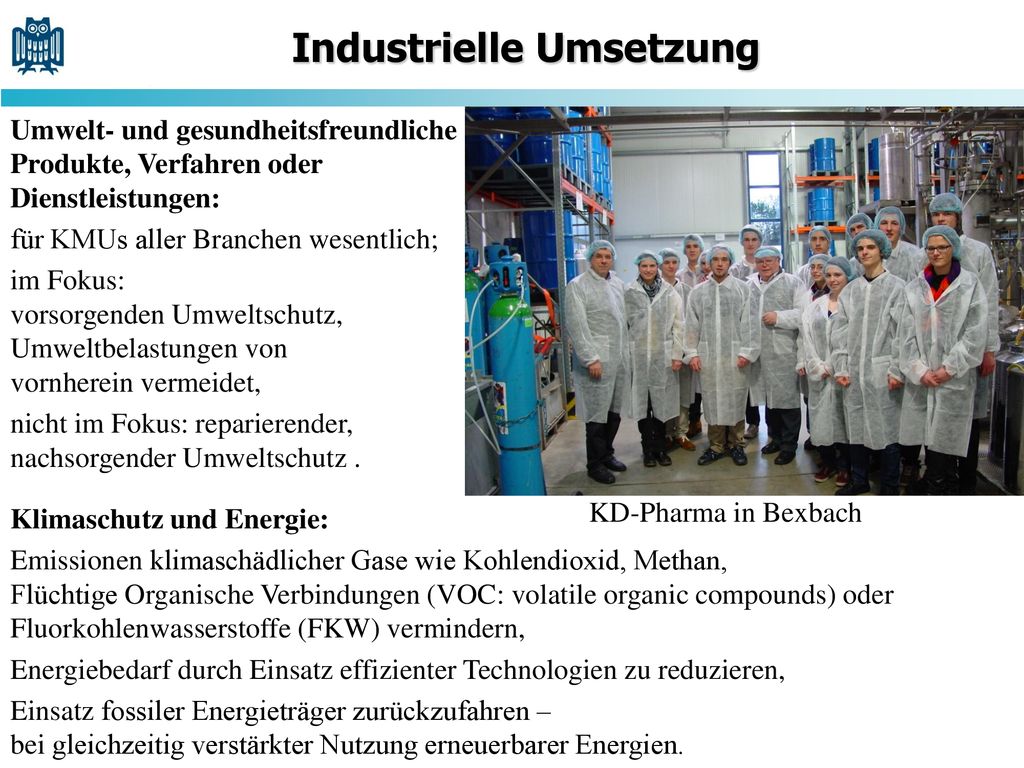 Industrielle Umsetzung

Umwelt- und gesundheitsfreundliche Produkte, Verfahren oder Dienstleistungen:

für KMUs aller Branchen wesentlich;

im Fokus:
vorsorgenden Umweltschutz, Umweltbelastungen von vornherein vermeidet,

nicht im Fokus: reparierender, nachsorgender Umweltschutz .

KD-Pharma in Bexbach

Klimaschutz und Energie:

Emissionen klimaschädlicher Gase wie Kohlendioxid, Methan,
Flüchtige Organische Verbindungen (VOC: volatile organic compounds) oder Fluorkohlenwasserstoffe (FKW) vermindern,

Energiebedarf durch Einsatz effizienter Technologien zu reduzieren,

Einsatz fossiler Energieträger zurückzufahren –
bei gleichzeitig verstärkter Nutzung erneuerbarer Energien.